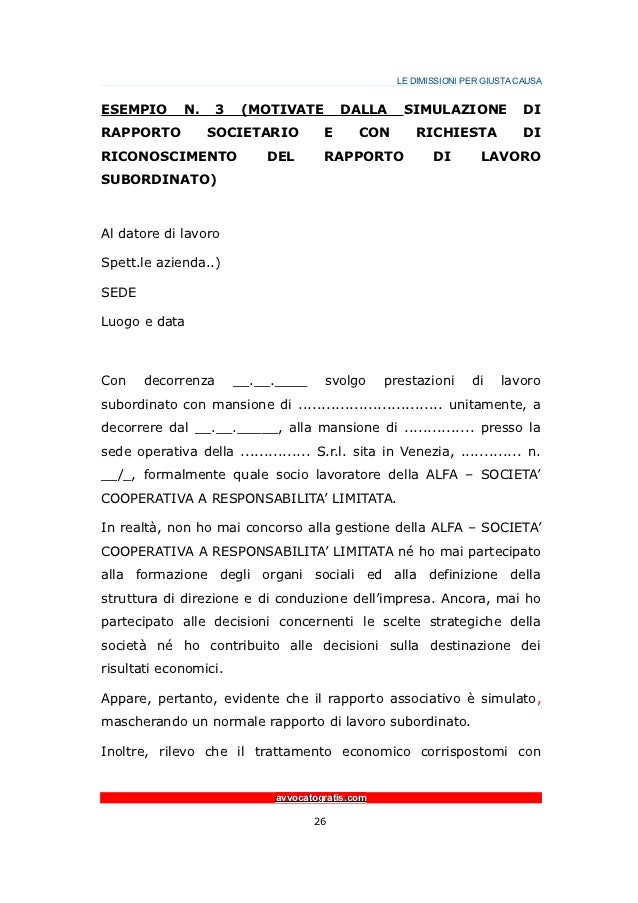 LE DIMISSIONI PER GIUSTA CAUSA

ESEMPIO N. 3 (MOTIVATE DALLA SIMULAZIONE DI RAPPORTO SOCIETARIO E CON RICHIESTA DI RICONOSCIMENTO DEL RAPPORTO DI LAVORO SUBORDINATO)

Al datore di lavoro

Spett.le azienda..)

SEDE

Luogo e data

Con decorrenza __.__.____ svolgo prestazioni di lavoro subordinato con mansione di .............................. unitamente, a decorrere dal __.__._____, alla mansione di ............... presso la sede operativa della .............. S.r.l. sita in Venezia, ............ n. __/_, formalmente quale socio lavoratore della ALFA – SOCIETA' COOPERATIVA A RESPONSABILITA' LIMITATA.

In realtà, non ho mai concorso alla gestione della ALFA – SOCIETA' COOPERATIVA A RESPONSABILITA' LIMITATA né ho mai partecipato alla formazione degli organi sociali ed alla definizione della struttura di direzione e di conduzione dell'impresa. Ancora, mai ho partecipato alle decisioni concernenti le scelte strategiche della società né ho contribuito alle decisioni sulla destinazione dei risultati economici.

Appare, pertanto, evidente che il rapporto associativo è simulato, mascherando un normale rapporto di lavoro subordinato.

Inoltre, rilevo che il trattamento economico corrispostomi con

avvocatogratis.com

26